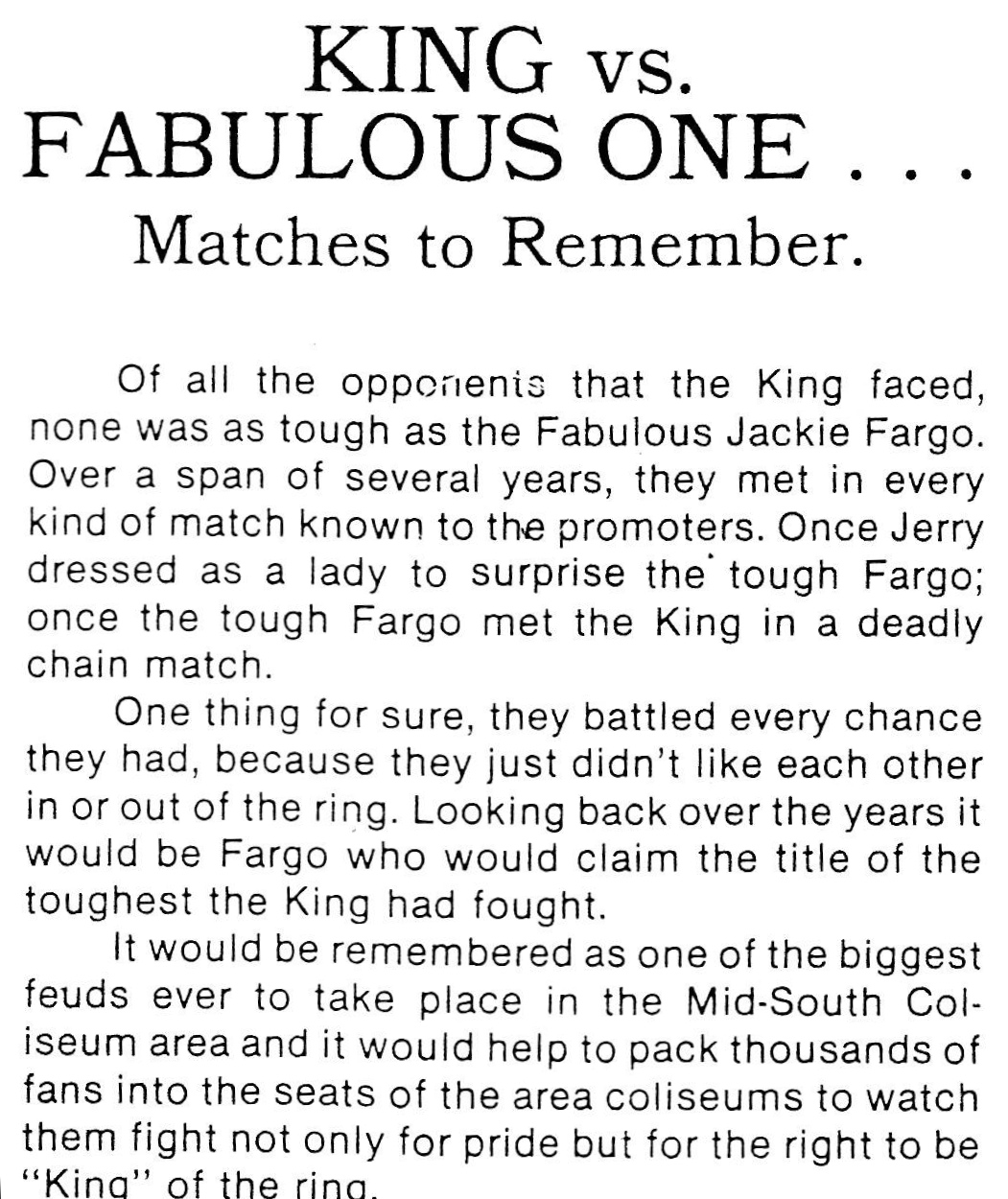 KING vs. FABULOUS ONE . . .
Matches to Remember.

Of all the opponents that the King faced, none was as tough as the Fabulous Jackie Fargo. Over a span of several years, they met in every kind of match known to the promoters. Once Jerry dressed as a lady to surprise the tough Fargo; once the tough Fargo met the King in a deadly chain match.

One thing for sure, they battled every chance they had, because they just didn't like each other in or out of the ring. Looking back over the years it would be Fargo who would claim the title of the toughest the King had fought.

It would be remembered as one of the biggest feuds ever to take place in the Mid-South Coliseum area and it would help to pack thousands of fans into the seats of the area coliseums to watch them fight not only for pride but for the right to be "King" of the ring.